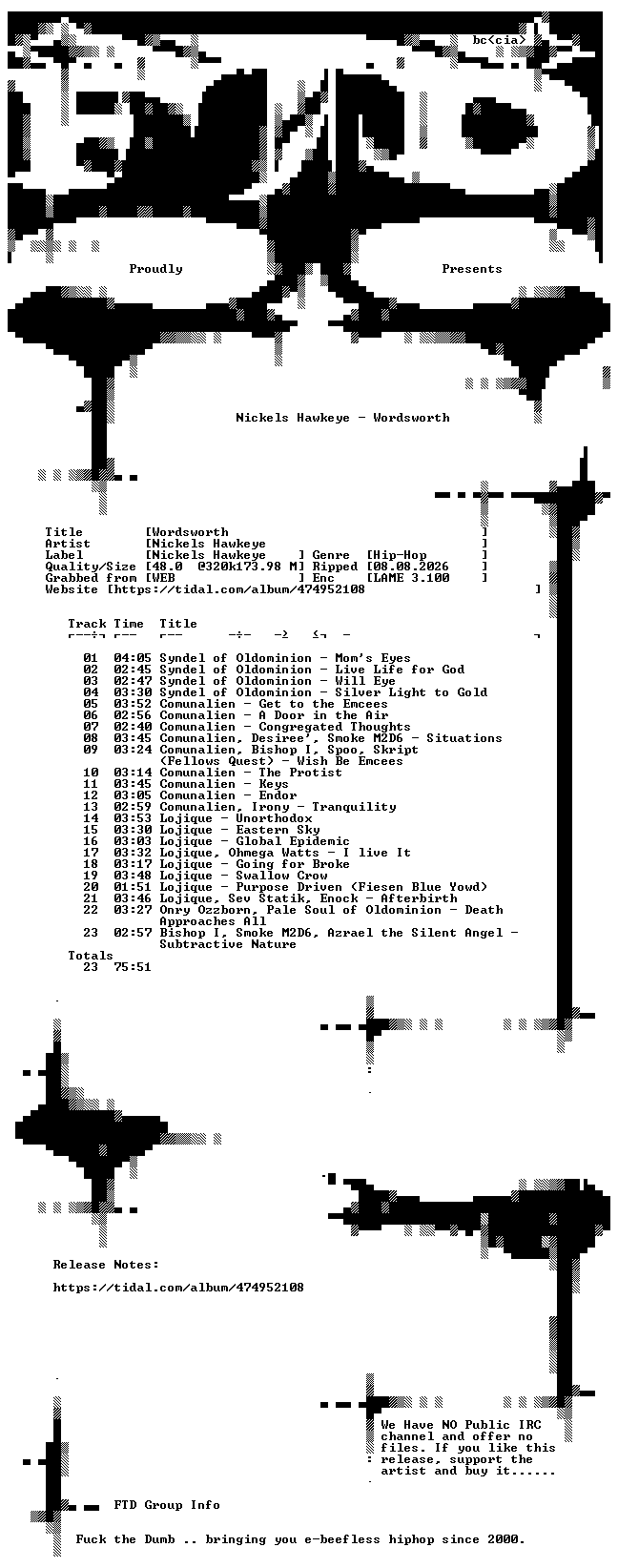 bc<cia>

Proudly Presents

Nickels Hawkeye - Wordsworth

Title [Wordsworth ]
Artist [Nickels Hawkeye ]
Label [Nickels Hawkeye ] Genre [Hip-Hop ]
Quality/Size [48.0 @320k173.98 M] Ripped [08.08.2026 ]
Grabbed from [WEB ] Enc [LAME 3.100 ]
Website [https://tidal.com/album/474952108 ]

Track Time Title

01 04:05 Syndel of Oldominion - Mom's Eyes
02 02:45 Syndel of Oldominion - Live Life for God
03 02:47 Syndel of Oldominion - Will Eye
04 03:30 Syndel of Oldominion - Silver Light to Gold
05 03:52 Comunalien - Get to the Emcees
06 02:56 Comunalien - A Door in the Air
07 02:40 Comunalien - Congregated Thoughts
08 03:45 Comunalien, Desiree', Smoke M2D6 - Situations
09 03:24 Comunalien, Bishop I, Spoo, Skript (Fellows Quest) - Wish Be Emcees
10 03:14 Comunalien - The Protist
11 03:45 Comunalien - Keys
12 03:05 Comunalien - Endor
13 02:59 Comunalien, Irony - Tranquility
14 03:53 Lojique - Unorthodox
15 03:30 Lojique - Eastern Sky
16 03:03 Lojique - Global Epidemic
17 03:32 Lojique, Ohmega Watts - I live It
18 03:17 Lojique - Going for Broke
19 03:48 Lojique - Swallow Crow
20 01:51 Lojique - Purpose Driven (Fiesen Blue Yowd)
21 03:46 Lojique, Sev Statik, Enock - Afterbirth
22 03:27 Onry Ozzborn, Pale Soul of Oldominion - Death Approaches All
23 02:57 Bishop I, Smoke M2D6, Azrael the Silent Angel - Subtractive Nature
Totals
23 75:51

Release Notes:

https://tidal.com/album/474952108

We Have NO Public IRC channel and offer no files. If you like this release, support the artist and buy it......

FTD Group Info

Fuck the Dumb .. bringing you e-beefless hiphop since 2000.